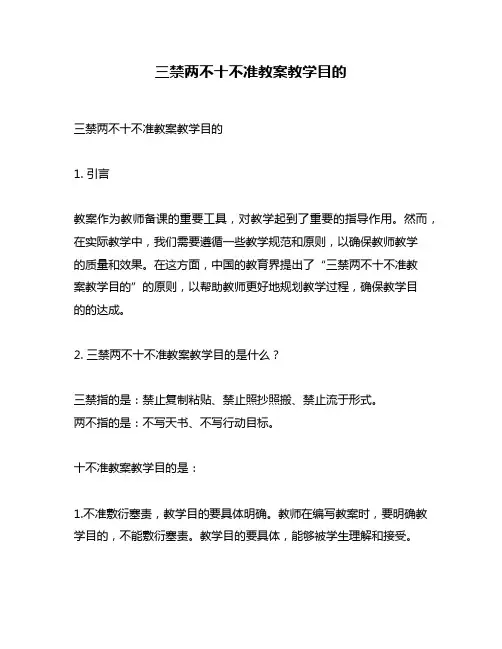 三禁两不十不准教案教学目的

三禁两不十不准教案教学目的

1. 引言

教案作为教师备课的重要工具，对教学起到了重要的指导作用。然而，在实际教学中，我们需要遵循一些教学规范和原则，以确保教师教学的质量和效果。在这方面，中国的教育界提出了“三禁两不十不准教案教学目的”的原则，以帮助教师更好地规划教学过程，确保教学目的的达成。

2. 三禁两不十不准教案教学目的是什么？

三禁指的是：禁止复制粘贴、禁止照抄照搬、禁止流于形式。
两不指的是：不写天书、不写行动目标。

十不准教案教学目的是：

1.不准敷衍塞责，教学目的要具体明确。教师在编写教案时，要明确教学目的，不能敷衍塞责。教学目的要具体，能够被学生理解和接受。